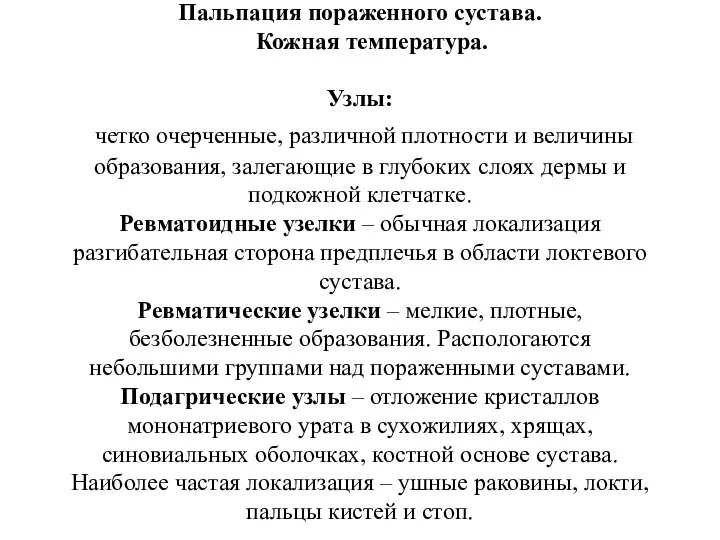 Пальпация пораженного сустава.
Кожная температура.

Узлы:

четко очерченные, различной плотности и величины образования, залегающие в глубоких слоях дермы и подкожной клетчатке.
Ревматоидные узелки – обычная локализация разгибательная сторона предплечья в области локтевого сустава.
Ревматические узелки – мелкие, плотные, безболезненные образования. Распологаются небольшими группами над пораженными суставами.
Подагрические узлы – отложение кристаллов мононатриевого урата в сухожилиях, хрящах, синовиальных оболочках, костной основе сустава.
Наиболее частая локализация – ушные раковины, локти, пальцы кистей и стоп.